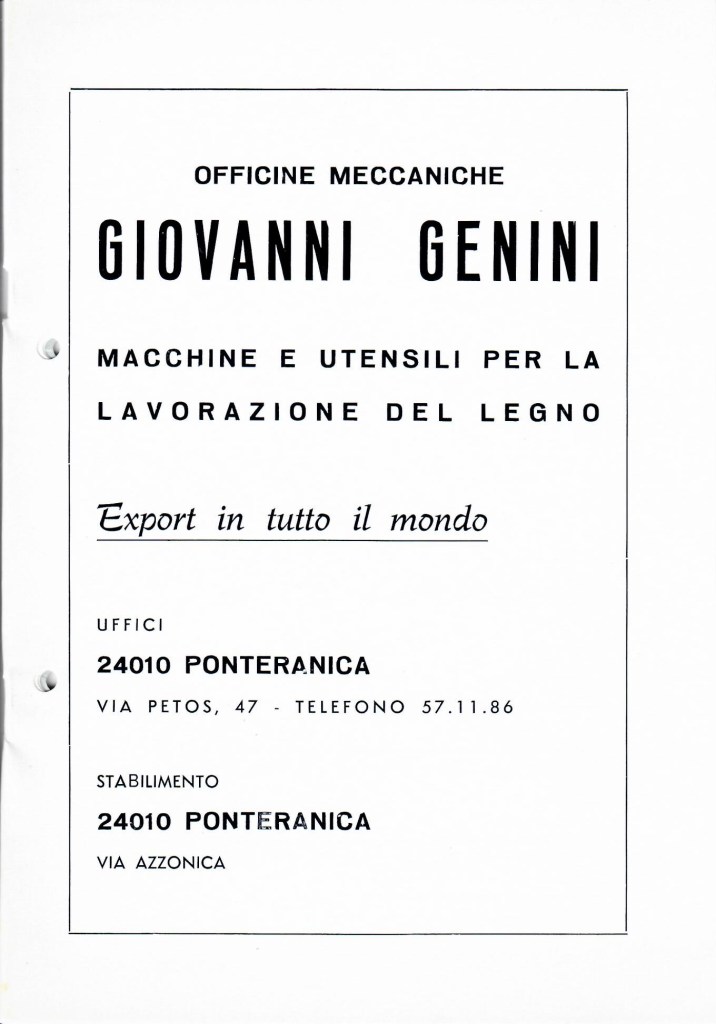 OFFICINE MECCANICHE

GIOVANNI GENINI

MACCHINE E UTENSILI PER LA LAVORAZIONE DEL LEGNO

Export in tutto il mondo

UFFICI

24010 PONTERANICA

VIA PETOS, 47 - TELEFONO 57.11.86

STABILIMENTO

24010 PONTERANICA

VIA AZZONICA